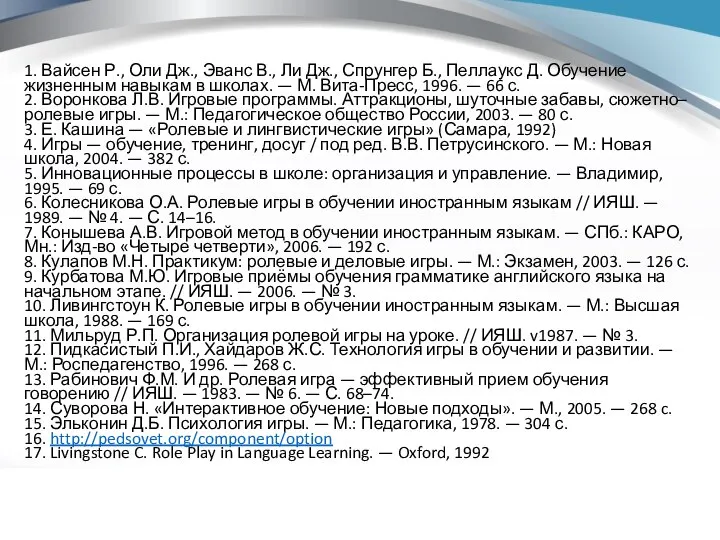 1. Вайсен Р., Оли Дж., Эванс В., Ли Дж., Спрунгер Б., Пеллаукс Д. Обучение жизненным навыкам в школах. — М. Вита-Пресс, 1996. — 66 с.
2. Воронкова Л.В. Игровые программы. Аттракционы, шуточные забавы, сюжетно–ролевые игры. — М.: Педагогическое общество России, 2003. — 80 с.
3. Е. Кашина — «Ролевые и лингвистические игры» (Самара, 1992)
4. Игры — обучение, тренинг, досуг / под ред. В.В. Петрусинского. — М.: Новая школа, 2004. — 382 с.
5. Инновационные процессы в школе: организация и управление. — Владимир, 1995. — 69 с.
6. Колесникова О.А. Ролевые игры в обучении иностранным языкам // ИЯШ. — 1989. — № 4. — С. 14–16.
7. Конышева А.В. Игровой метод в обучении иностранным языкам. — СПб.: КАРО, Мн.: Изд-во «Четыре четверти», 2006. — 192 с.
8. Кулапов М.Н. Практикум: ролевые и деловые игры. — М.: Экзамен, 2003. — 126 с.
9. Курбатова М.Ю. Игровые приёмы обучения грамматике английского языка на начальном этапе. // ИЯШ. — 2006. — № 3.
10. Ливингстоун К. Ролевые игры в обучении иностранным языкам. — М.: Высшая школа, 1988. — 169 с.
11. Мильруд Р.П. Организация ролевой игры на уроке. // ИЯШ. v1987. — № 3.
12. Пидкасистый П.И., Хайдаров Ж.С. Технология игры в обучении и развитии. — М.: Роспедагенство, 1996. — 268 с.
13. Рабинович Ф.М. И др. Ролевая игра — эффективный прием обучения говорению // ИЯШ. — 1983. — № 6. — С. 68–74.
14. Суворова Н. «Интерактивное обучение: Новые подходы». — М., 2005. — 268 с.
15. Эльконин Д.Б. Психология игры. — М.: Педагогика, 1978. — 304 с.
16. http://pedsovet.org/component/option
17. Livingstone C. Role Play in Language Learning. — Oxford, 1992